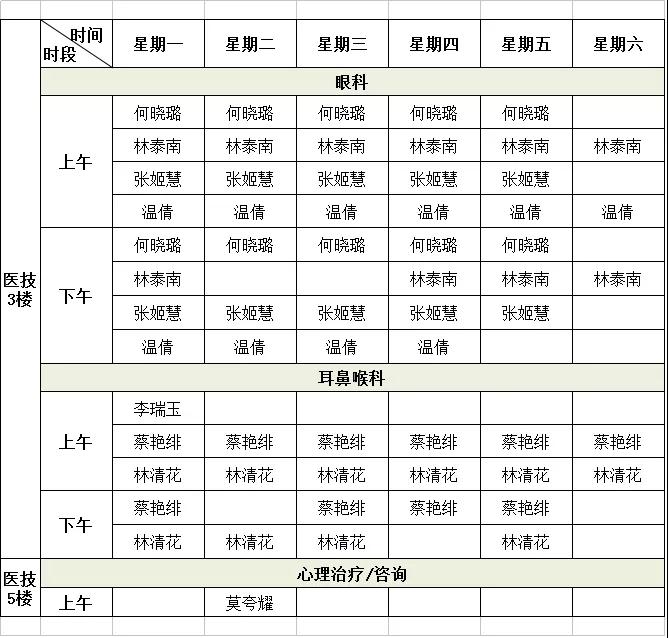 | | 时间 时段 | 星期一 | 星期二 | 星期三 | 星期四 | 星期五 | 星期六 |
|---|---|---|---|---|---|---|---|
| 医技3楼 | 眼科 | | | | | | |
| | 上午 | 何晓璐 | 何晓璐 | 何晓璐 | 何晓璐 | 何晓璐 | |
| | | 林泰南 | 林泰南 | 林泰南 | 林泰南 | 林泰南 | 林泰南 |
| | | 张姬慧 | 张姬慧 | 张姬慧 | 张姬慧 | 张姬慧 | |
| | | 温倩 | 温倩 | 温倩 | 温倩 | 温倩 | 温倩 |
| | 下午 | 何晓璐 | 何晓璐 | 何晓璐 | 何晓璐 | 何晓璐 | |
| | | 林泰南 | | | 林泰南 | 林泰南 | 林泰南 |
| | | 张姬慧 | 张姬慧 | 张姬慧 | 张姬慧 | 张姬慧 | |
| | | 温倩 | 温倩 | 温倩 | 温倩 | | |
| | 耳鼻喉科 | | | | | | |
| | 上午 | 李瑞玉 | | | | | |
| | | 蔡艳绯 | 蔡艳绯 | 蔡艳绯 | 蔡艳绯 | 蔡艳绯 | 蔡艳绯 |
| | | 林清花 | 林清花 | 林清花 | 林清花 | 林清花 | 林清花 |
| | 下午 | 蔡艳绯 | | 蔡艳绯 | 蔡艳绯 | 蔡艳绯 | |
| | | 林清花 | 林清花 | 林清花 | | 林清花 | |
| 医技5楼 | 心理治疗/咨询 | | | | | | |
| | 上午 | | 莫夸耀 | | | | |